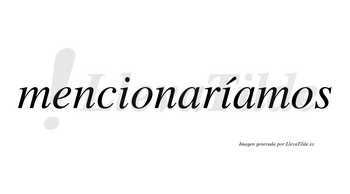 !LlevaTilde
mencionaríamos

Imagen generada por LlevaTilde.es